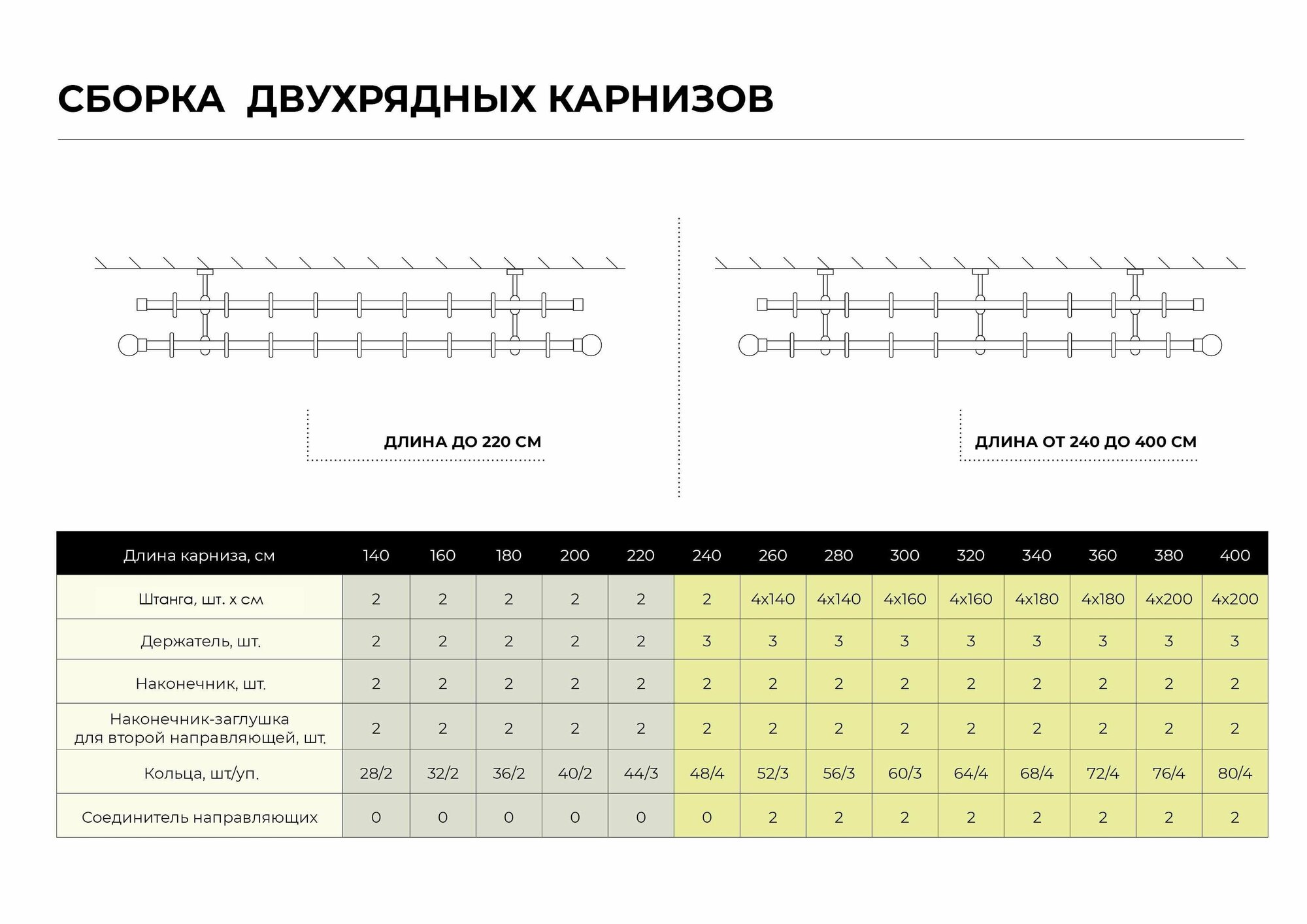 СБОРКА ДВУХРЯДНЫХ КАРНИЗОВ

ДЛИНА ДО 220 СМ

ДЛИНА ОТ 240 ДО 400 СМ

| Длина карниза, см | 140 | 160 | 180 | 200 | 220 | 240 | 260 | 280 | 300 | 320 | 340 | 360 | 380 | 400 |
|---|---|---|---|---|---|---|---|---|---|---|---|---|---|---|
| Штанга, шт. х см | 2 | 2 | 2 | 2 | 2 | 2 | 4х140 | 4х140 | 4х160 | 4х160 | 4х180 | 4х180 | 4х200 | 4х200 |
| Держатель, шт. | 2 | 2 | 2 | 2 | 2 | 3 | 3 | 3 | 3 | 3 | 3 | 3 | 3 | 3 |
| Наконечник, шт. | 2 | 2 | 2 | 2 | 2 | 2 | 2 | 2 | 2 | 2 | 2 | 2 | 2 | 2 |
| Наконечник-заглушка для второй направляющей, шт. | 2 | 2 | 2 | 2 | 2 | 2 | 2 | 2 | 2 | 2 | 2 | 2 | 2 | 2 |
| Кольца, шт/уп. | 28/2 | 32/2 | 36/2 | 40/2 | 44/3 | 48/4 | 52/3 | 56/3 | 60/3 | 64/4 | 68/4 | 72/4 | 76/4 | 80/4 |
| Соединитель направляющих | 0 | 0 | 0 | 0 | 0 | 0 | 2 | 2 | 2 | 2 | 2 | 2 | 2 | 2 |